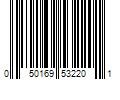 0 50169 53220 1